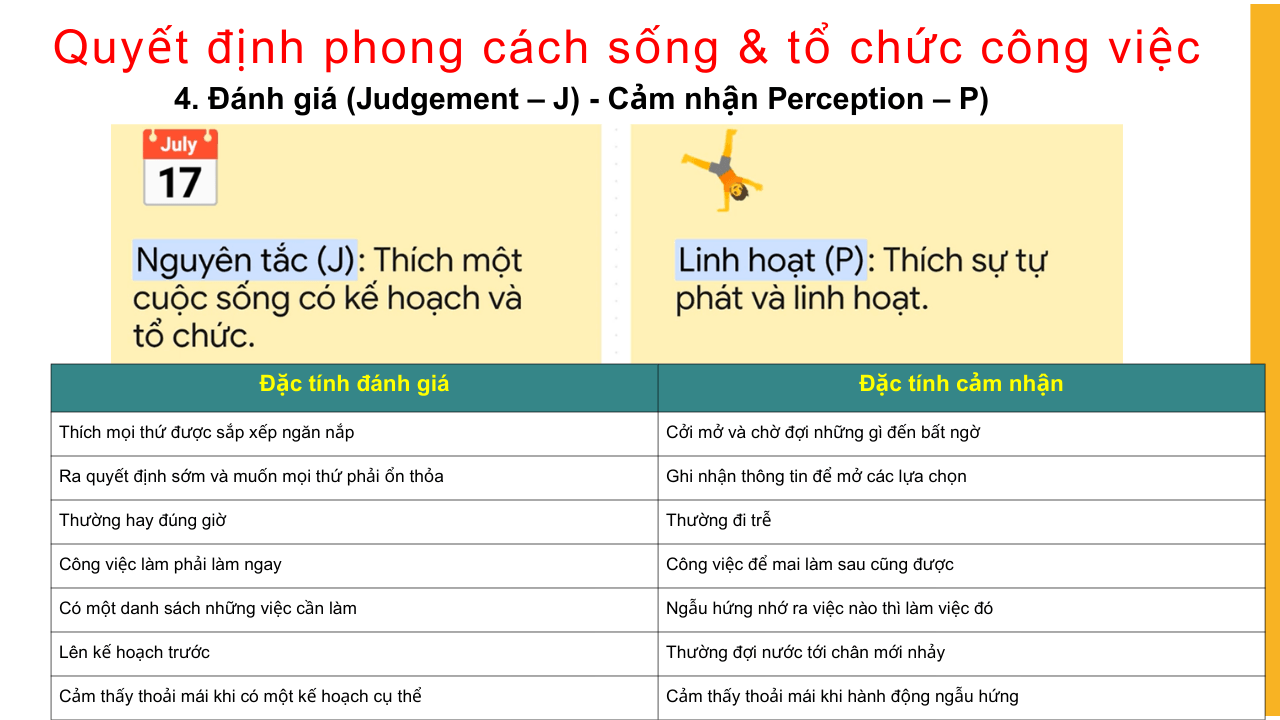 Quyết định phong cách sống & tổ chức công việc

4. Đánh giá (Judgement – J) - Cảm nhận Perception – P)

July
17

Nguyên tắc (J): Thích một cuộc sống có kế hoạch và tổ chức.

Linh hoạt (P): Thích sự tự phát và linh hoạt.

| Đặc tính đánh giá | Đặc tính cảm nhận |
|---|---|
| Thích mọi thứ được sắp xếp ngăn nắp | Cởi mở và chờ đợi những gì đến bất ngờ |
| Ra quyết định sớm và muốn mọi thứ phải ổn thỏa | Ghi nhận thông tin để mở các lựa chọn |
| Thường hay đúng giờ | Thường đi trễ |
| Công việc làm phải làm ngay | Công việc để mai làm sau cũng được |
| Có một danh sách những việc cần làm | Ngẫu hứng nhớ ra việc nào thì làm việc đó |
| Lên kế hoạch trước | Thường đợi nước tới chân mới nhảy |
| Cảm thấy thoải mái khi có một kế hoạch cụ thể | Cảm thấy thoải mái khi hành động ngẫu hứng |